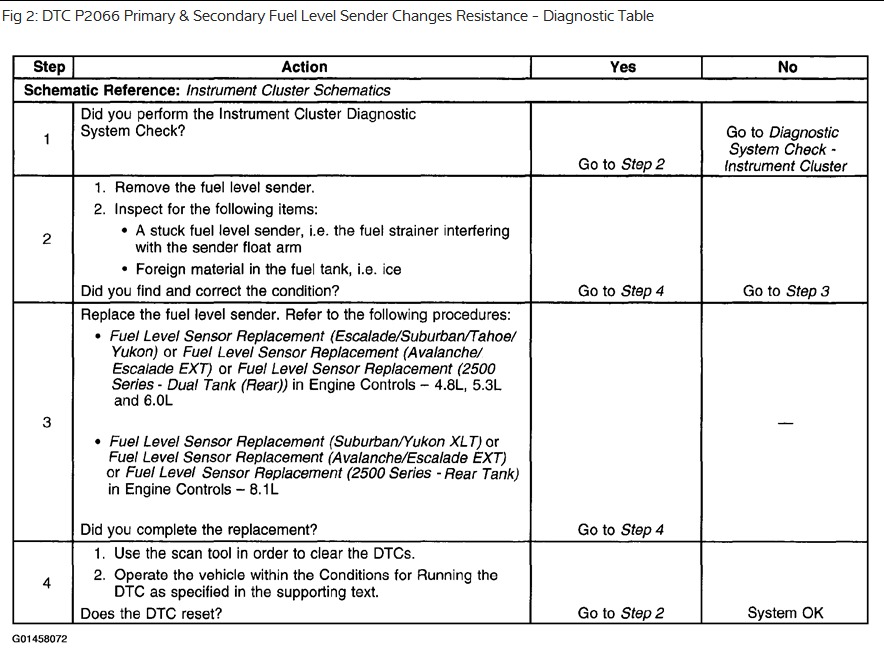 Fig 2: DTC P2066 Primary & Secondary Fuel Level Sender Changes Resistance - Diagnostic Table

| Step | Action | Yes | No |
|---|---|---|---|
| Schematic Reference: Instrument Cluster Schematics | | | |
| 1 | Did you perform the Instrument Cluster Diagnostic System Check? | Go to Step 2 | Go to Diagnostic System Check - Instrument Cluster |
| 2 | 1. Remove the fuel level sender. 2. Inspect for the following items: • A stuck fuel level sender, i.e. the fuel strainer interfering with the sender float arm • Foreign material in the fuel tank, i.e. ice Did you find and correct the condition? | Go to Step 4 | Go to Step 3 |
| 3 | Replace the fuel level sender. Refer to the following procedures: • Fuel Level Sensor Replacement (Escalade/Suburban/Tahoe/Yukon) or Fuel Level Sensor Replacement (Avalanche/Escalade EXT) or Fuel Level Sensor Replacement (2500 Series - Dual Tank (Rear)) in Engine Controls – 4.8L, 5.3L and 6.0L • Fuel Level Sensor Replacement (Suburban/Yukon XLT) or Fuel Level Sensor Replacement (Avalanche/Escalade EXT) or Fuel Level Sensor Replacement (2500 Series - Rear Tank) in Engine Controls – 8.1L Did you complete the replacement? | Go to Step 4 | — |
| 4 | 1. Use the scan tool in order to clear the DTCs. 2. Operate the vehicle within the Conditions for Running the DTC as specified in the supporting text. Does the DTC reset? | Go to Step 2 | System OK |

G01458072